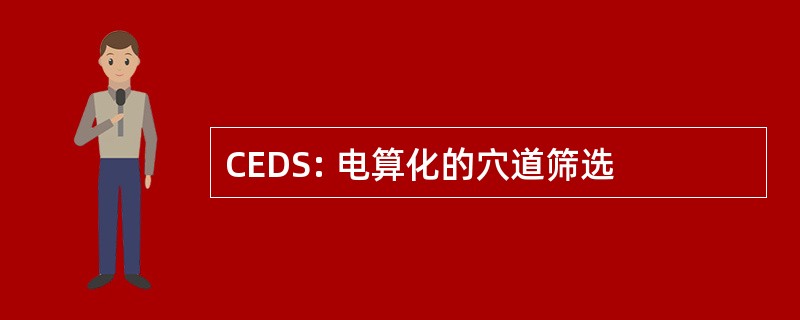 CEDS: 电算化的穴道筛选